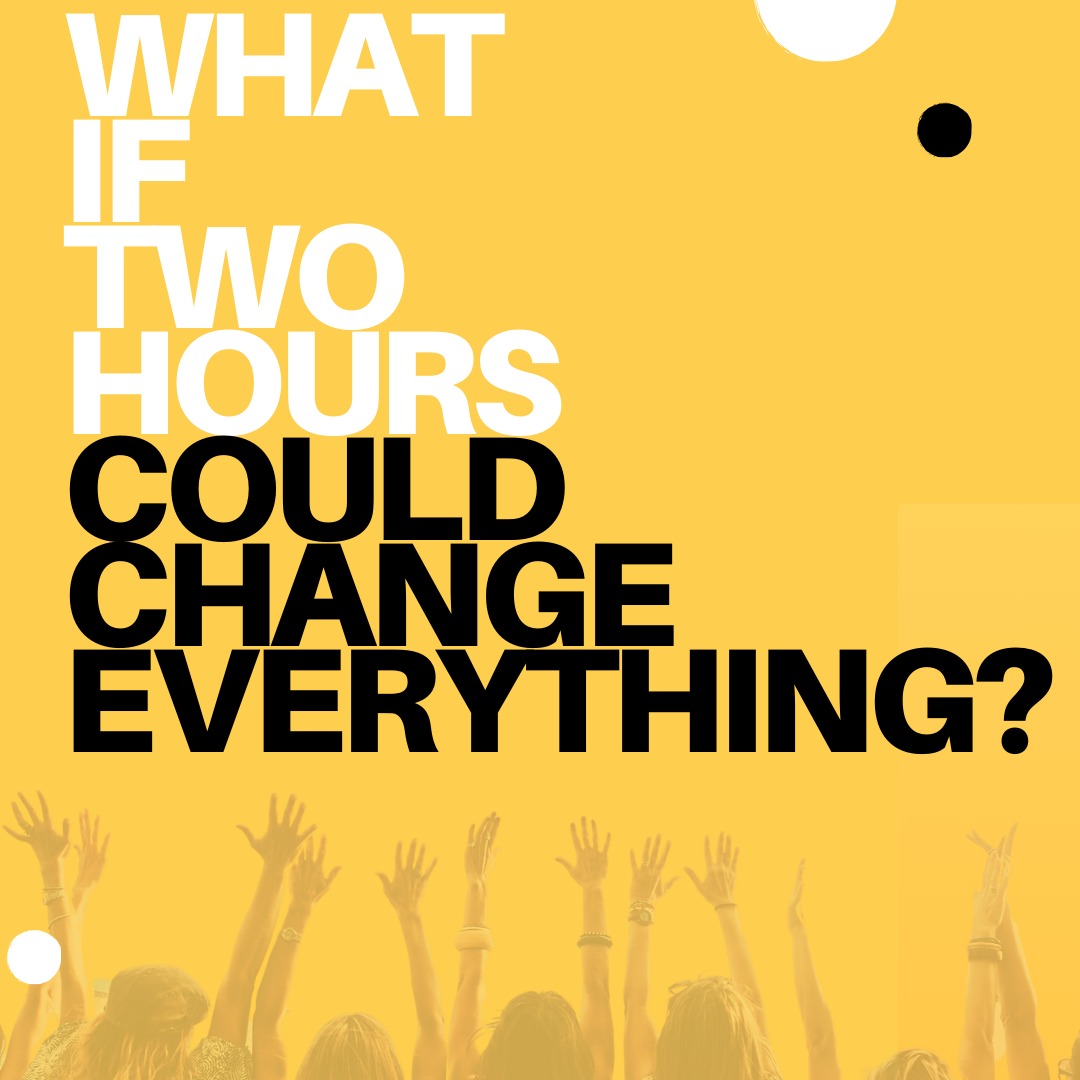 WHAT IF TWO HOURS COULD CHANGE EVERYTHING?